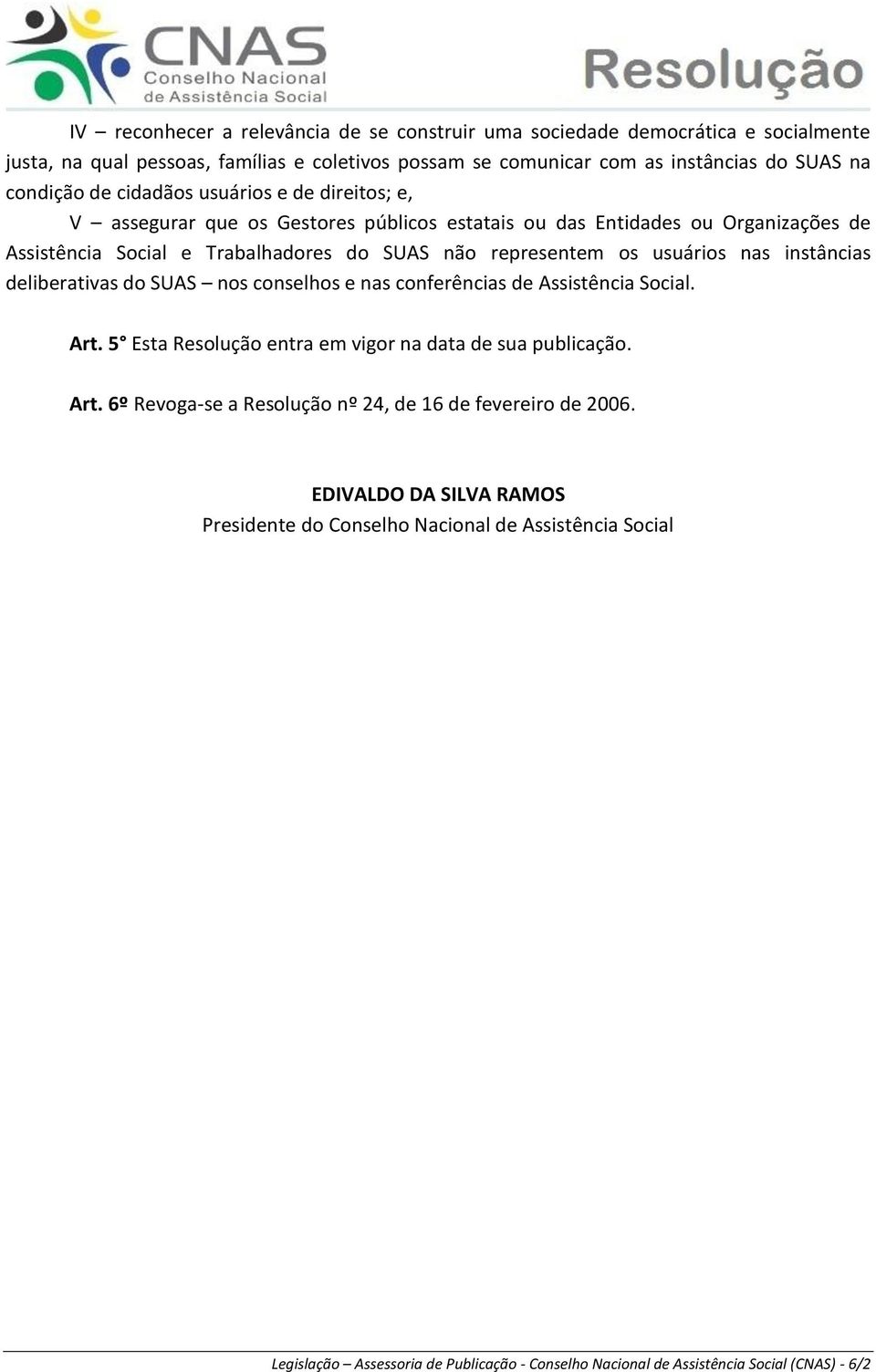 CNAS
Conselho Nacional de Assistência Social

Resolução

IV – reconhecer a relevância de se construir uma sociedade democrática e socialmente justa, na qual pessoas, famílias e coletivos possam se comunicar com as instâncias do SUAS na condição de cidadãos usuários e de direitos; e,

V – assegurar que os Gestores públicos estatais ou das Entidades ou Organizações de Assistência Social e Trabalhadores do SUAS não representem os usuários nas instâncias deliberativas do SUAS – nos conselhos e nas conferências de Assistência Social.

Art. 5° Esta Resolução entra em vigor na data de sua publicação.

Art. 6º Revoga-se a Resolução nº 24, de 16 de fevereiro de 2006.

EDIVALDO DA SILVA RAMOS
Presidente do Conselho Nacional de Assistência Social

Legislação – Assessoria de Publicação - Conselho Nacional de Assistência Social (CNAS) - 6/2